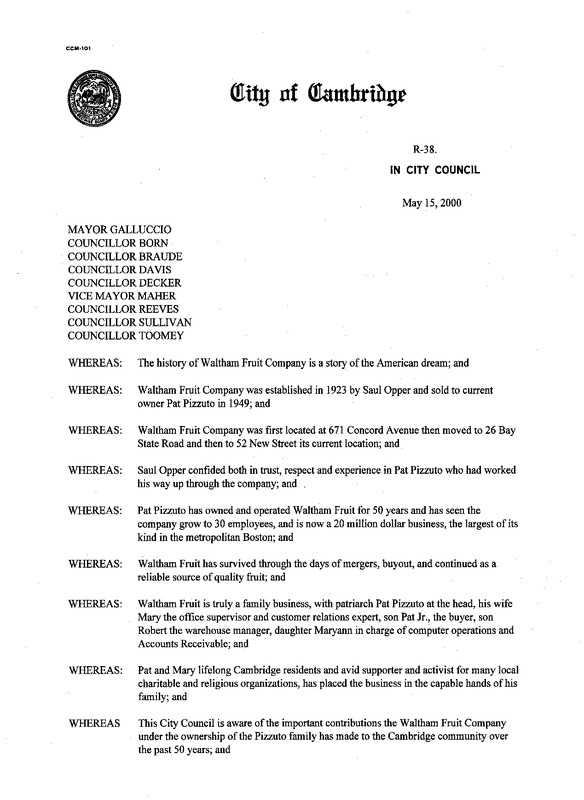 CCM-101

City of Cambridge

R-38.
IN CITY COUNCIL

May 15, 2000

MAYOR GALLUCCIO
COUNCILLOR BORN
COUNCILLOR BRAUDE
COUNCILLOR DAVIS
COUNCILLOR DECKER
VICE MAYOR MAHER
COUNCILLOR REEVES
COUNCILLOR SULLIVAN
COUNCILLOR TOOMEY

WHEREAS: The history of Waltham Fruit Company is a story of the American dream; and

WHEREAS: Waltham Fruit Company was established in 1923 by Saul Opper and sold to current owner Pat Pizzuto in 1949; and

WHEREAS: Waltham Fruit Company was first located at 671 Concord Avenue then moved to 26 Bay State Road and then to 52 New Street its current location; and

WHEREAS: Saul Opper confided both in trust, respect and experience in Pat Pizzuto who had worked his way up through the company; and

WHEREAS: Pat Pizzuto has owned and operated Waltham Fruit for 50 years and has seen the company grow to 30 employees, and is now a 20 million dollar business, the largest of its kind in the metropolitan Boston; and

WHEREAS: Waltham Fruit has survived through the days of mergers, buyout, and continued as a reliable source of quality fruit; and

WHEREAS: Waltham Fruit is truly a family business, with patriarch Pat Pizzuto at the head, his wife Mary the office supervisor and customer relations expert, son Pat Jr., the buyer, son Robert the warehouse manager, daughter Maryann in charge of computer operations and Accounts Receivable; and

WHEREAS: Pat and Mary lifelong Cambridge residents and avid supporter and activist for many local charitable and religious organizations, has placed the business in the capable hands of his family; and

WHEREAS This City Council is aware of the important contributions the Waltham Fruit Company under the ownership of the Pizzuto family has made to the Cambridge community over the past 50 years; and